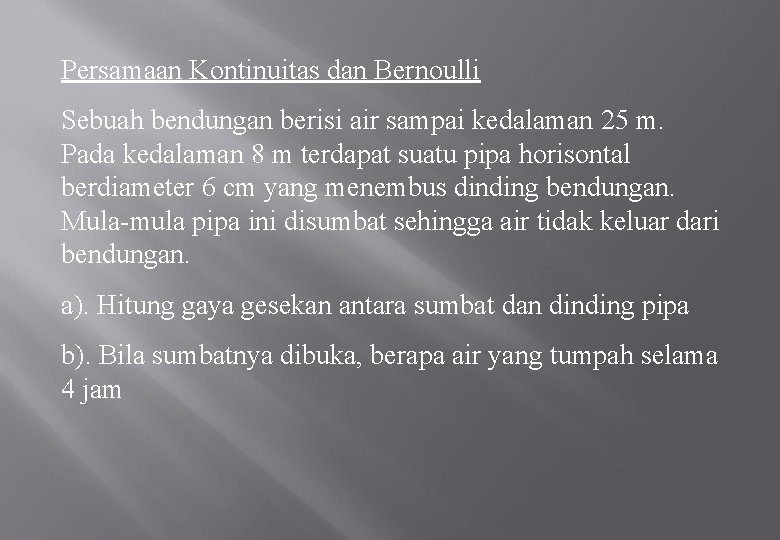 Persamaan Kontinuitas dan Bernoulli

Sebuah bendungan berisi air sampai kedalaman 25 m. Pada kedalaman 8 m terdapat suatu pipa horisontal berdiameter 6 cm yang menembus dinding bendungan. Mula-mula pipa ini disumbat sehingga air tidak keluar dari bendungan.

a). Hitung gaya gesekan antara sumbat dan dinding pipa

b). Bila sumbatnya dibuka, berapa air yang tumpah selama 4 jam